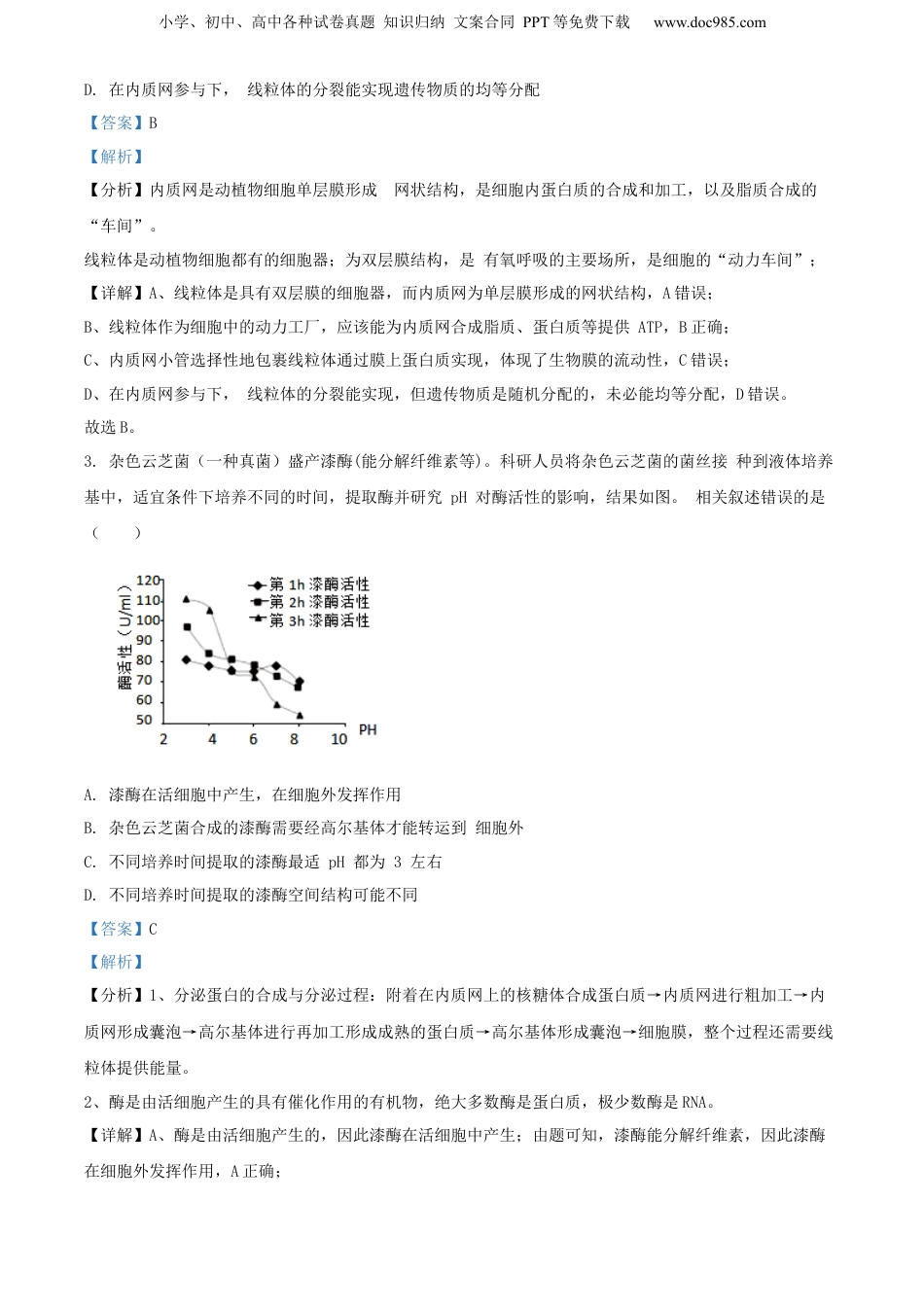 小学、初中、高中各种试卷真题 知识归纳 文案合同 PPT等免费下载 www.doc985.com

D. 在内质网参与下， 线粒体的分裂能实现遗传物质的均等分配

【答案】B

【解析】

【分析】内质网是动植物细胞单层膜形成 网状结构，是细胞内蛋白质的合成和加工，以及脂质合成的“车间”。

线粒体是动植物细胞都有的细胞器；为双层膜结构，是 有氧呼吸的主要场所，是细胞的“动力车间”；

【详解】A、线粒体是具有双层膜的细胞器，而内质网为单层膜形成的网状结构，A错误；

B、线粒体作为细胞中的动力工厂，应该能为内质网合成脂质、蛋白质等提供 ATP，B正确；

C、内质网小管选择性地包裹线粒体通过膜上蛋白质实现，体现了生物膜的流动性，C错误；

D、在内质网参与下， 线粒体的分裂能实现，但遗传物质是随机分配的，未必能均等分配，D错误。

故选B。

3. 杂色云芝菌（一种真菌）盛产漆酶(能分解纤维素等)。科研人员将杂色云芝菌的菌丝接 种到液体培养基中，适宜条件下培养不同的时间，提取酶并研究 pH 对酶活性的影响，结果如图。 相关叙述错误的是（ ）

酶活性（U/ml）
120
110
100
90
80
70
60
50
2 4 6 8 10 PH
第 1h 漆酶活性
第 2h 漆酶活性
第 3h 漆酶活性

A. 漆酶在活细胞中产生，在细胞外发挥作用

B. 杂色云芝菌合成的漆酶需要经高尔基体才能转运到 细胞外

C. 不同培养时间提取的漆酶最适 pH 都为 3 左右

D. 不同培养时间提取的漆酶空间结构可能不同

【答案】C

【解析】

【分析】1、分泌蛋白的合成与分泌过程：附着在内质网上的核糖体合成蛋白质→内质网进行粗加工→内质网形成囊泡→高尔基体进行再加工形成成熟的蛋白质→高尔基体形成囊泡→细胞膜，整个过程还需要线粒体提供能量。

2、酶是由活细胞产生的具有催化作用的有机物，绝大多数酶是蛋白质，极少数酶是RNA。

【详解】A、酶是由活细胞产生的，因此漆酶在活细胞中产生；由题可知，漆酶能分解纤维素，因此漆酶在细胞外发挥作用，A正确；